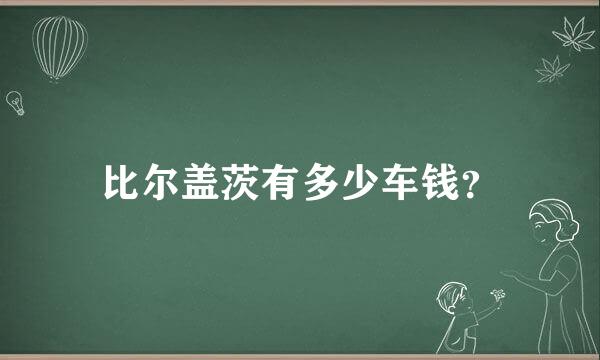 比尔盖茨有多少车钱？